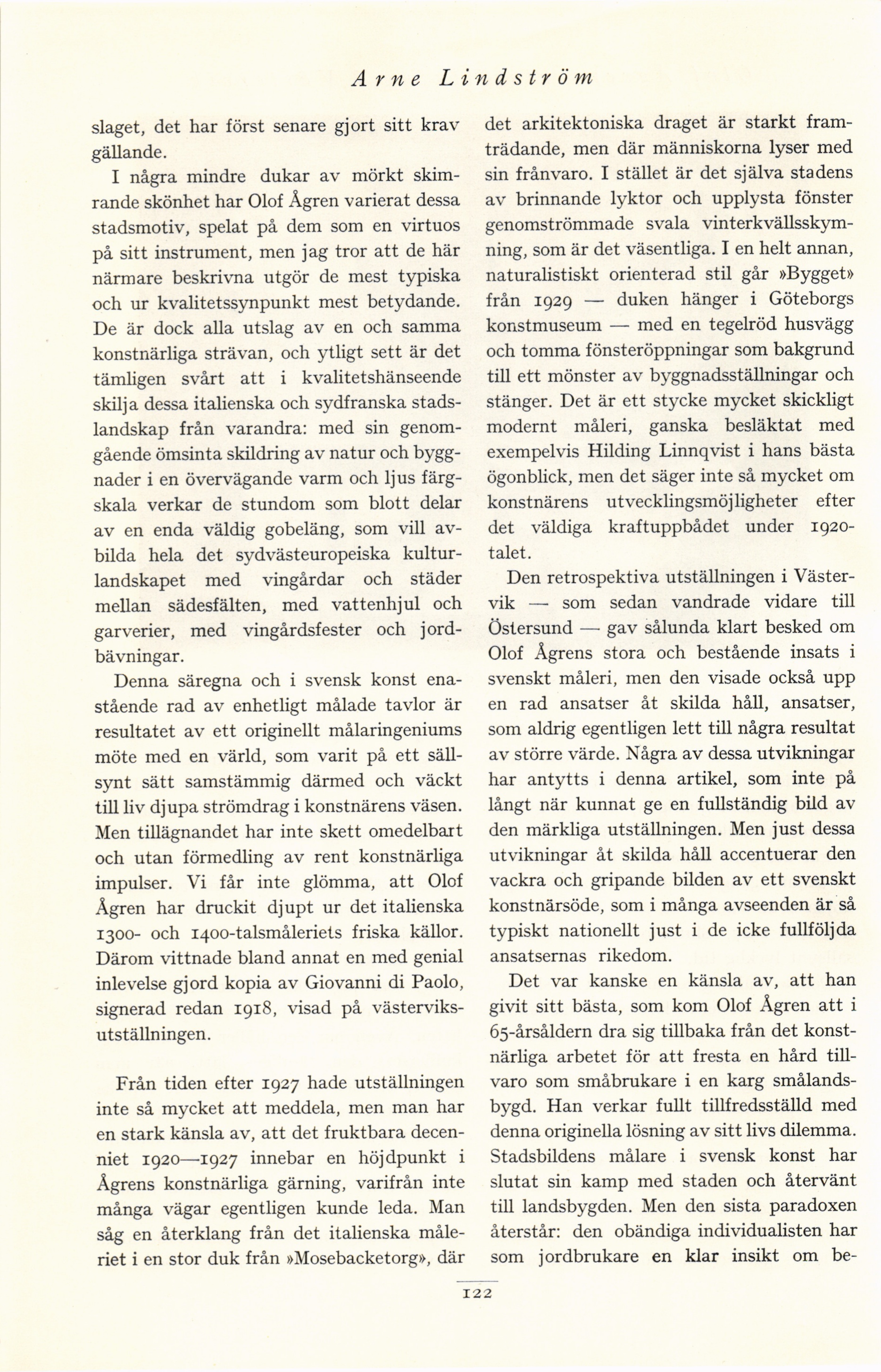 Arne Lindström

slaget, det har först senare gjort sitt krav gällande.

I några mindre dukar av mörkt skimrande skönhet har Olof Ågren varierat dessa stadsmotiv, spelat på dem som en virtuos på sitt instrument, men jag tror att de här närmare beskrivna utgör de mest typiska och ur kvalitetssynpunkt mest betydande. De är dock alla utslag av en och samma konstnärliga strävan, och ytligt sett är det tämligen svårt att i kvalitetshänseende skilja dessa italienska och sydfranska stadslandskap från varandra: med sin genomgående ömsinta skildring av natur och byggnader i en övervägande varm och ljus färgskala verkar de stundom som blott delar av en enda väldig gobeläng, som vill avbilda hela det sydvästeuropeiska kulturlandskapet med vingårdar och städer mellan sädesfälten, med vattenhjul och garverier, med vingårdsfester och jordbävningar.

Denna säregna och i svensk konst enastående rad av enhetligt målade tavlor är resultatet av ett originellt målaringeniums möte med en värld, som varit på ett sällsynt sätt samstämmig därmed och väckt till liv djupa strömdrag i konstnärens väsen. Men tillägnandet har inte skett omedelbart och utan förmedling av rent konstnärliga impulser. Vi får inte glömma, att Olof Ågren har druckit djupt ur det italienska 1300- och 1400-talsmåleriets friska källor. Därom vittnade bland annat en med genial inlevelse gjord kopia av Giovanni di Paolo, signerad redan 1918, visad på västerviksutställningen.

Från tiden efter 1927 hade utställningen inte så mycket att meddela, men man har en stark känsla av, att det fruktbara decenniet 1920—1927 innebar en höjdpunkt i Ågrens konstnärliga gärning, varifrån inte många vägar egentligen kunde leda. Man såg en återklang från det italienska måleriet i en stor duk från »Mosebacketorg», där det arkitektoniska draget är starkt framträdande, men där människorna lyser med sin frånvaro. I stället är det själva stadens av brinnande lyktor och upplysta fönster genomströmmade svala vinterkvällsskymning, som är det väsentliga. I en helt annan, naturalistiskt orienterad stil går »Bygget» från 1929 — duken hänger i Göteborgs konstmuseum — med en tegelröd husvägg och tomma fönsteröppningar som bakgrund till ett mönster av byggnadsställningar och stänger. Det är ett stycke mycket skickligt modernt måleri, ganska besläktat med exempelvis Hilding Linnqvist i hans bästa ögonblick, men det säger inte så mycket om konstnärens utvecklingsmöjligheter efter det väldiga kraftuppbådet under 1920-talet.

Den retrospektiva utställningen i Västervik — som sedan vandrade vidare till Östersund — gav sålunda klart besked om Olof Ågrens stora och bestående insats i svenskt måleri, men den visade också upp en rad ansatser åt skilda håll, ansatser, som aldrig egentligen lett till några resultat av större värde. Några av dessa utvikningar har antytts i denna artikel, som inte på långt när kunnat ge en fullständig bild av den märkliga utställningen. Men just dessa utvikningar åt skilda håll accentuerar den vackra och gripande bilden av ett svenskt konstnärsöde, som i många avseenden är så typiskt nationellt just i de icke fullföljda ansatsernas rikedom.

Det var kanske en känsla av, att han givit sitt bästa, som kom Olof Ågren att i 65-årsåldern dra sig tillbaka från det konstnärliga arbetet för att fresta en hård tillvaro som småbrukare i en karg smålandsbygd. Han verkar fullt tillfredsställd med denna originella lösning av sitt livs dilemma. Stadsbildens målare i svensk konst har slutat sin kamp med staden och återvänt till landsbygden. Men den sista paradoxen återstår: den obändiga individualisten har som jordbrukare en klar insikt om be-

122